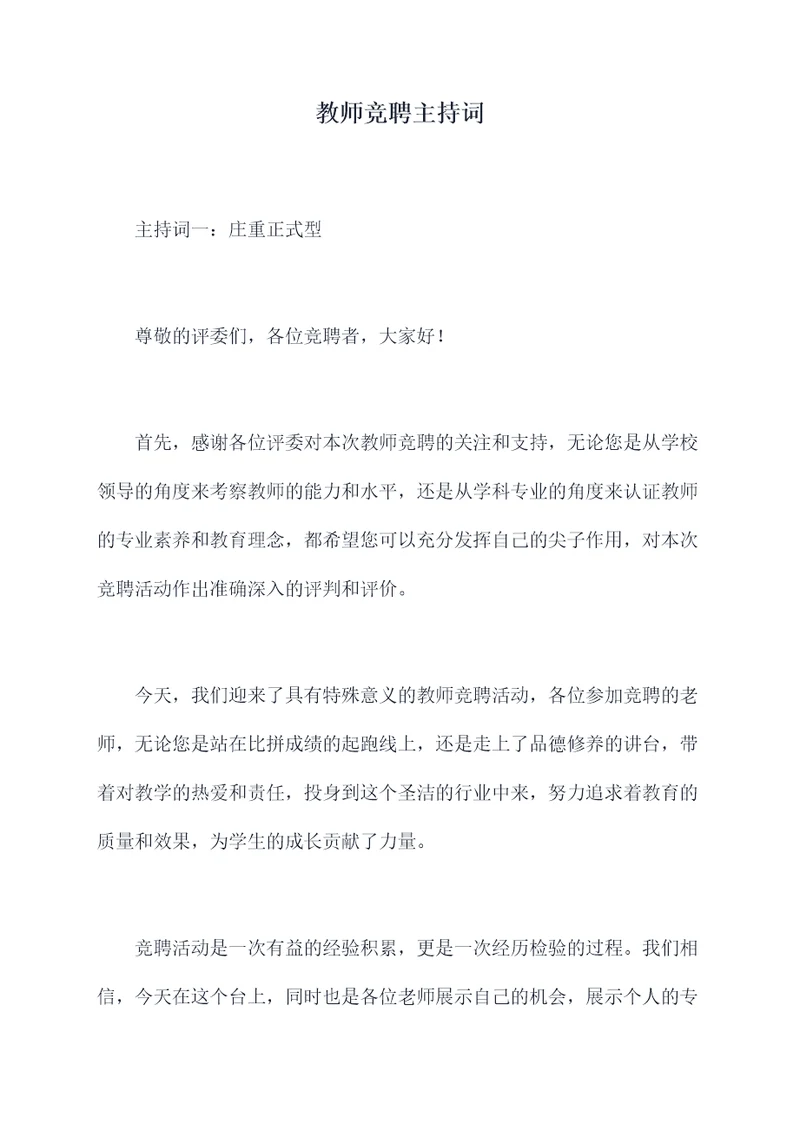 教师竞聘主持词

主持词一：庄重正式型

尊敬的评委们，各位竞聘者，大家好！

首先，感谢各位评委对本次教师竞聘的关注和支持，无论您是从学校领导的角度来考察教师的能力和水平，还是从学科专业的角度来认证教师的专业素养和教育理念，都希望您可以充分发挥自己的尖子作用，对本次竞聘活动作出准确深入的评判和评价。

今天，我们迎来了具有特殊意义的教师竞聘活动，各位参加竞聘的老师，无论您是站在比拼成绩的起跑线上，还是走上了品德修养的讲台，带着对教学的热爱和责任，投身到这个圣洁的行业中来，努力追求着教育的质量和效果，为学生的成长贡献了力量。

竞聘活动是一次有益的经验积累，更是一次经历检验的过程。我们相信，今天在这个台上，同时也是各位老师展示自己的机会，展示个人的专